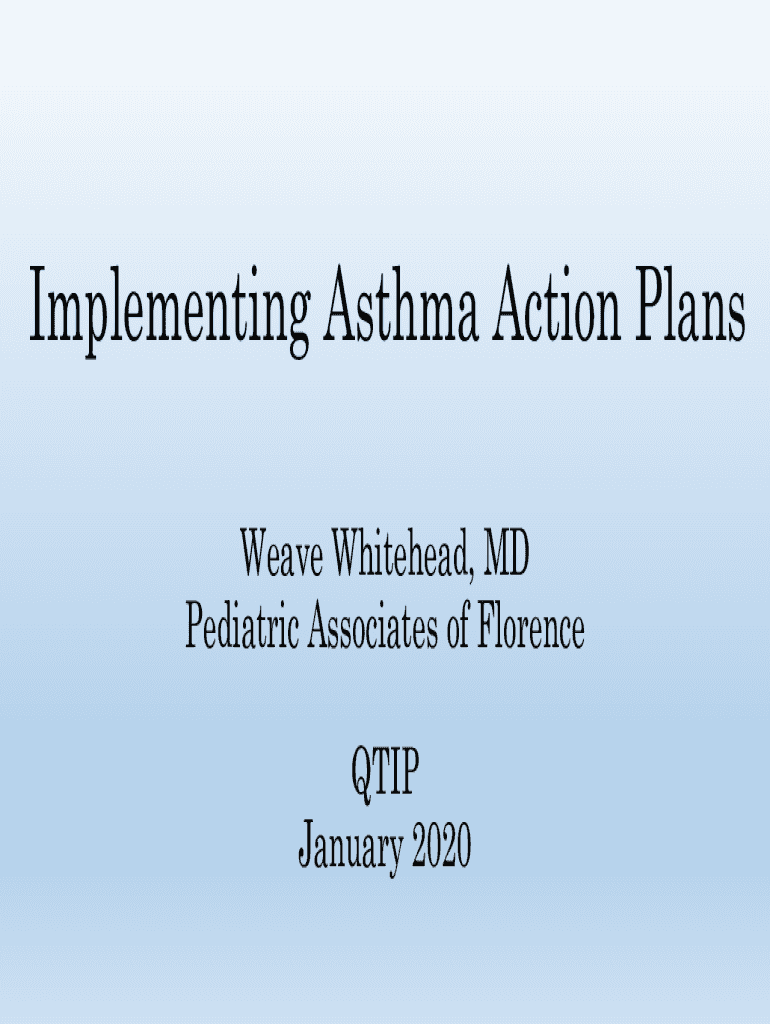 Implementing Asthma Action Plans

Weave Whitehead, MD
Pediatric Associates of Florence

QTIP
January 2020